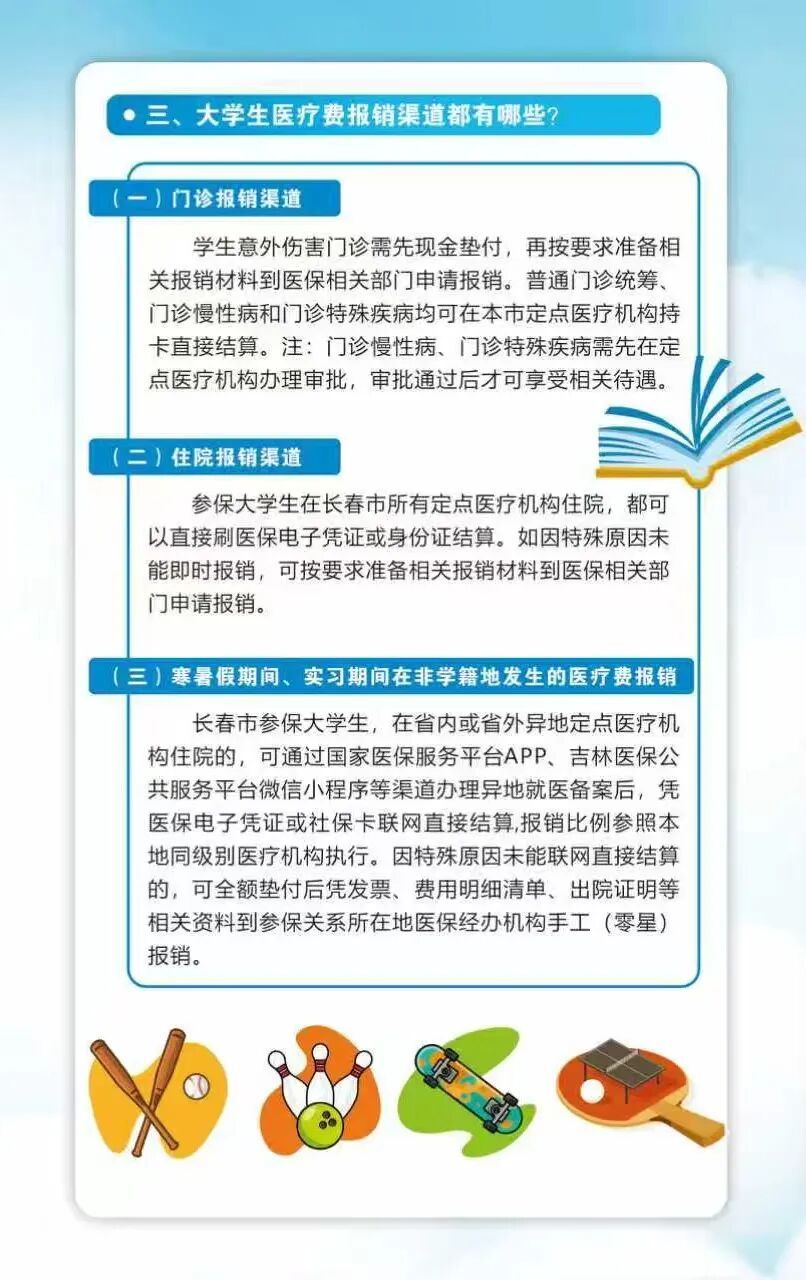 • 三、大学生医疗费报销渠道都有哪些?

（一）门诊报销渠道

学生意外伤害门诊需先现金垫付，再按要求准备相关报销材料到医保相关部门申请报销。普通门诊统筹、门诊慢性病和门诊特殊疾病均可在本市定点医疗机构持卡直接结算。注：门诊慢性病、门诊特殊疾病需先在定点医疗机构办理审批，审批通过后才可享受相关待遇。

（二）住院报销渠道

参保大学生在长春市所有定点医疗机构住院，都可以直接刷医保电子凭证或身份证结算。如因特殊原因未能即时报销，可按要求准备相关报销材料到医保相关部门申请报销。

（三）寒暑假期间、实习期间在非学籍地发生的医疗费报销

长春市参保大学生，在省内或省外异地定点医疗机构住院的，可通过国家医保服务平台APP、吉林医保公共服务平台微信小程序等渠道办理异地就医备案后，凭医保电子凭证或社保卡联网直接结算,报销比例参照本地同级别医疗机构执行。因特殊原因未能联网直接结算的，可全额垫付后凭发票、费用明细清单、出院证明等相关资料到参保关系所在地医保经办机构手工（零星）报销。